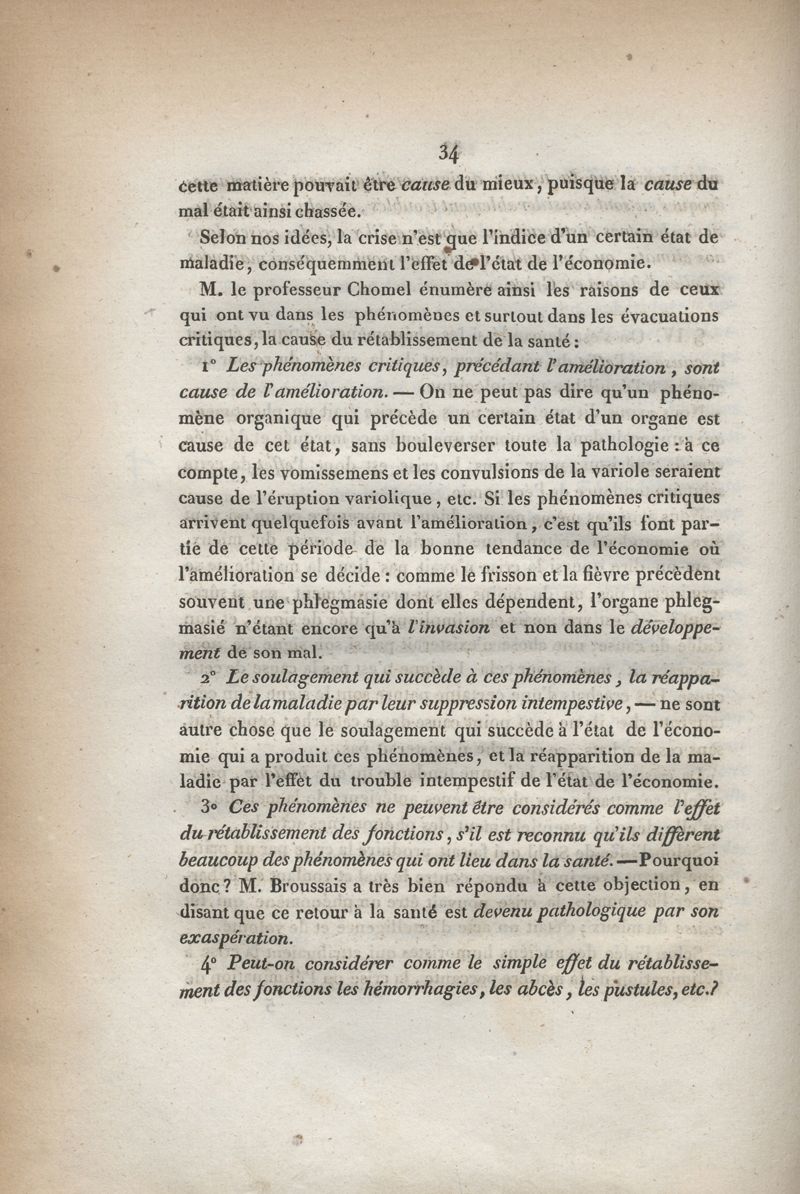 34

cette matière pouvait être cause du mieux, puisque la cause du mal était ainsi chassée.

Selon nos idées, la crise n'est que l'indice d'un certain état de maladie, conséquemment l'effet de l'état de l'économie.

M. le professeur Chomel énumère ainsi les raisons de ceux qui ont vu dans les phénomènes et surtout dans les évacuations critiques, la cause du rétablissement de la santé :

1° Les phénomènes critiques, précédant l'amélioration, sont cause de l'amélioration. — On ne peut pas dire qu'un phénomène organique qui précède un certain état d'un organe est cause de cet état, sans bouleverser toute la pathologie : à ce compte, les vomissemens et les convulsions de la variole seraient cause de l'éruption variolique, etc. Si les phénomènes critiques arrivent quelquefois avant l'amélioration, c'est qu'ils font partie de cette période de la bonne tendance de l'économie où l'amélioration se décide : comme le frisson et la fièvre précèdent souvent une phlegmasie dont elles dépendent, l'organe phlegmasié n'étant encore qu'à l'invasion et non dans le développement de son mal.

2° Le soulagement qui succède à ces phénomènes, la réapparition de la maladie par leur suppression intempestive, — ne sont autre chose que le soulagement qui succède à l'état de l'économie qui a produit ces phénomènes, et la réapparition de la maladie par l'effet du trouble intempestif de l'état de l'économie.

3° Ces phénomènes ne peuvent être considérés comme l'effet du rétablissement des fonctions, s'il est reconnu qu'ils diffèrent beaucoup des phénomènes qui ont lieu dans la santé. — Pourquoi donc ? M. Broussais a très bien répondu à cette objection, en disant que ce retour à la santé est devenu pathologique par son exaspération.

4° Peut-on considérer comme le simple effet du rétablissement des fonctions les hémorrhagies, les abcès, les pustules, etc.?